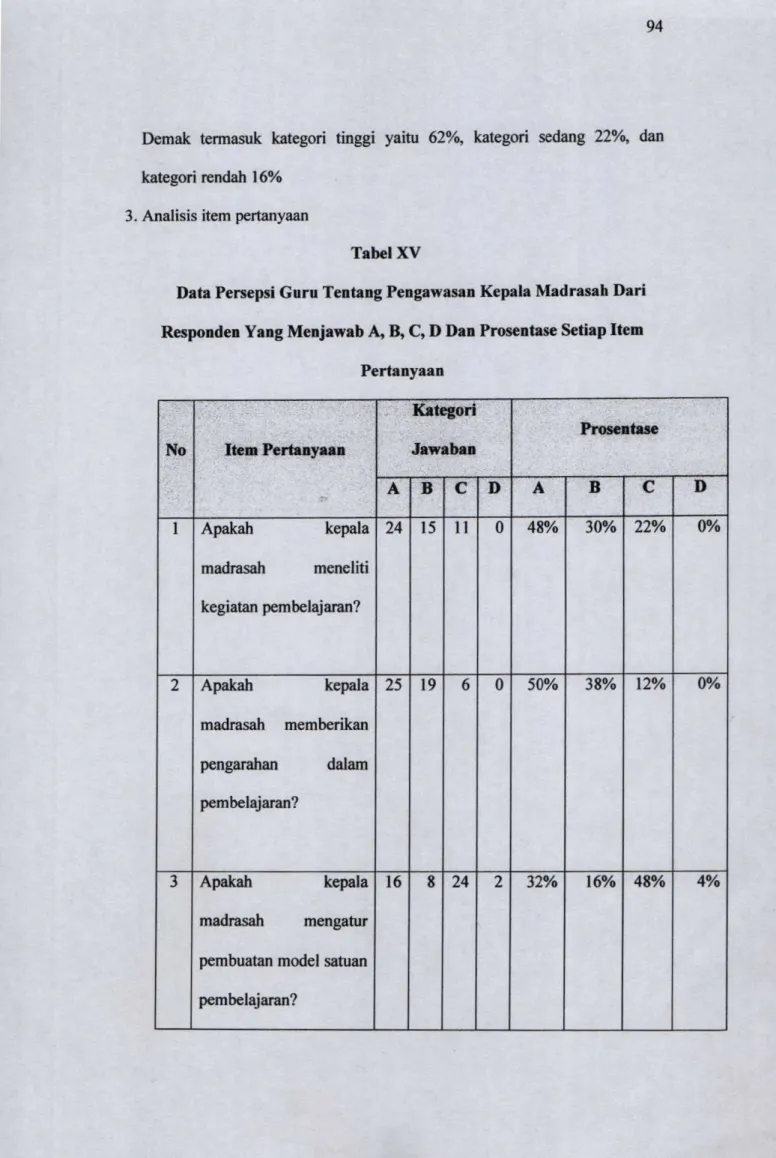 94

Demak termasuk kategori tinggi yaitu 62%, kategori sedang 22%, dan kategori rendah 16%

3. Analisis item pertanyaan

Tabel XV

Data Persepsi Guru Tentang Pengawasan Kepala Madrasah Dari Responden Yang Menjawab A, B, C, D Dan Prosentase Setiap Item Pertanyaan

| No | Item Pertanyaan | Kategori Jawaban | | | | Prosentase | | | |
|---|---|---|---|---|---|---|---|---|---|
| | | A | B | C | D | A | B | C | D |
| 1 | Apakah kepala madrasah meneliti kegiatan pembelajaran? | 24 | 15 | 11 | 0 | 48% | 30% | 22% | 0% |
| 2 | Apakah kepala madrasah memberikan pengarahan dalam pembelajaran? | 25 | 19 | 6 | 0 | 50% | 38% | 12% | 0% |
| 3 | Apakah kepala madrasah mengatur pembuatan model satuan pembelajaran? | 16 | 8 | 24 | 2 | 32% | 16% | 48% | 4% |